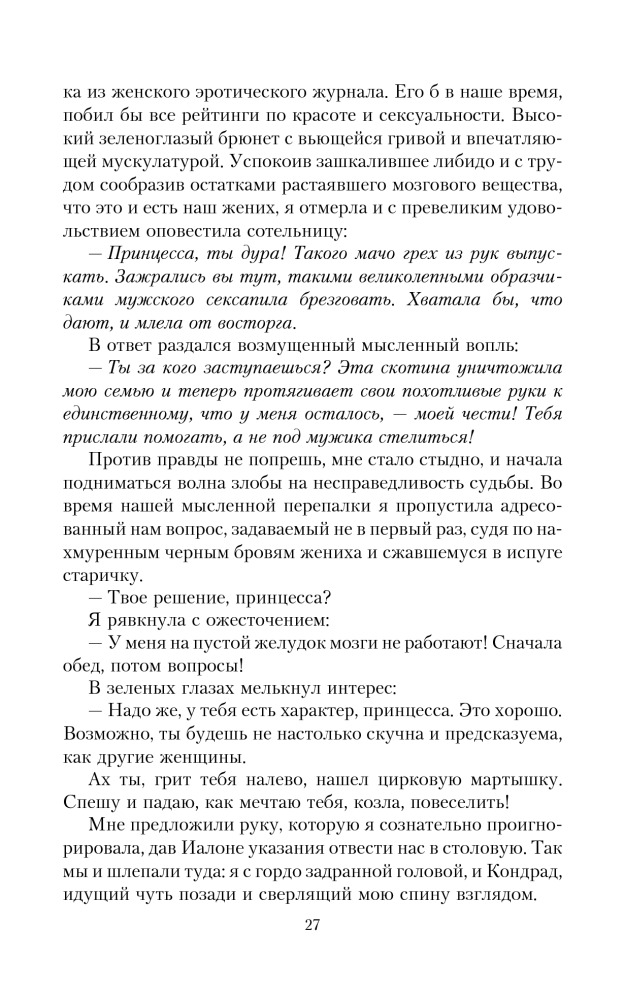 ка из женского эротического журнала. Его б в наше время, побил бы все рейтинги по красоте и сексуальности. Высокий зеленоглазый брюнет с вьющейся гривой и впечатляющей мускулатурой. Успокоив зашкалившее либидо и с трудом сообразив остатками растаявшего мозгового вещества, что это и есть наш жених, я отмерла и с превеликим удовольствием оповестила сотельницу:

— Принцесса, ты дура! Такого мачо грех из рук выпускать. Зажрались вы тут, такими великолепными образчиками мужского сексапила брезговать. Хватала бы, что дают, и млела от восторга.

В ответ раздался возмущенный мысленный вопль:

— Ты за кого заступаешься? Эта скотина уничтожила мою семью и теперь протягивает свои похотливые руки к единственному, что у меня осталось, — моей чести! Тебя прислали помогать, а не под мужика стелиться!

Против правды не попрешь, мне стало стыдно, и начала подниматься волна злобы на несправедливость судьбы. Во время нашей мысленной перепалки я пропустила адресованный нам вопрос, задаваемый не в первый раз, судя по нахмуренным черным бровям жениха и сжавшемуся в испуге старичку.

— Твое решение, принцесса?

Я рявкнула с ожесточением:

— У меня на пустой желудок мозги не работают! Сначала обед, потом вопросы!

В зеленых глазах мелькнул интерес:

— Надо же, у тебя есть характер, принцесса. Это хорошо. Возможно, ты будешь не настолько скучна и предсказуема, как другие женщины.

Ах ты, грит тебя налево, нашел цирковую мартышку. Спешу и падаю, как мечтаю тебя, козла, повеселить!

Мне предложили руку, которую я сознательно проигнорировала, дав Иалоне указания отвести нас в столовую. Так мы и шлепали туда: я с гордо задранной головой, и Кондрад, идущий чуть позади и сверлящий мою спину взглядом.

27